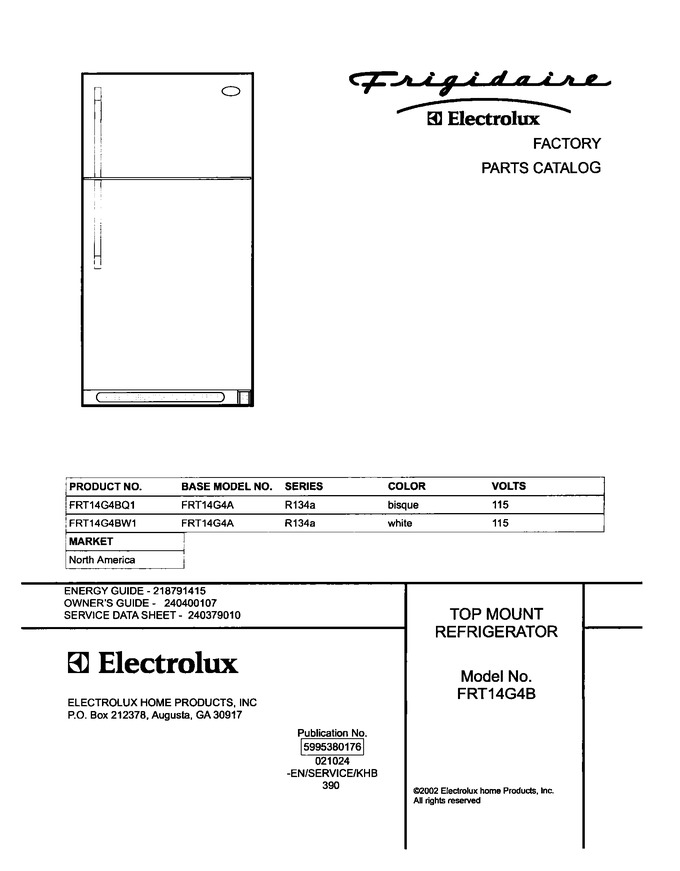 Frigidaire
Electrolux
FACTORY
PARTS CATALOG

| PRODUCT NO. | BASE MODEL NO. | SERIES | COLOR | VOLTS |
|---|---|---|---|---|
| FRT14G4BQ1 | FRT14G4A | R134a | bisque | 115 |
| FRT14G4BW1 | FRT14G4A | R134a | white | 115 |

| MARKET |
|---|
| North America |

ENERGY GUIDE - 218791415
OWNER'S GUIDE - 240400107
SERVICE DATA SHEET - 240379010

Electrolux

ELECTROLUX HOME PRODUCTS, INC
P.O. Box 212378, Augusta, GA 30917

Publication No.
5995380176
021024
-EN/SERVICE/KHB
390

TOP MOUNT
REFRIGERATOR

Model No.
FRT14G4B

©2002 Electrolux home Products, Inc.
All rights reserved